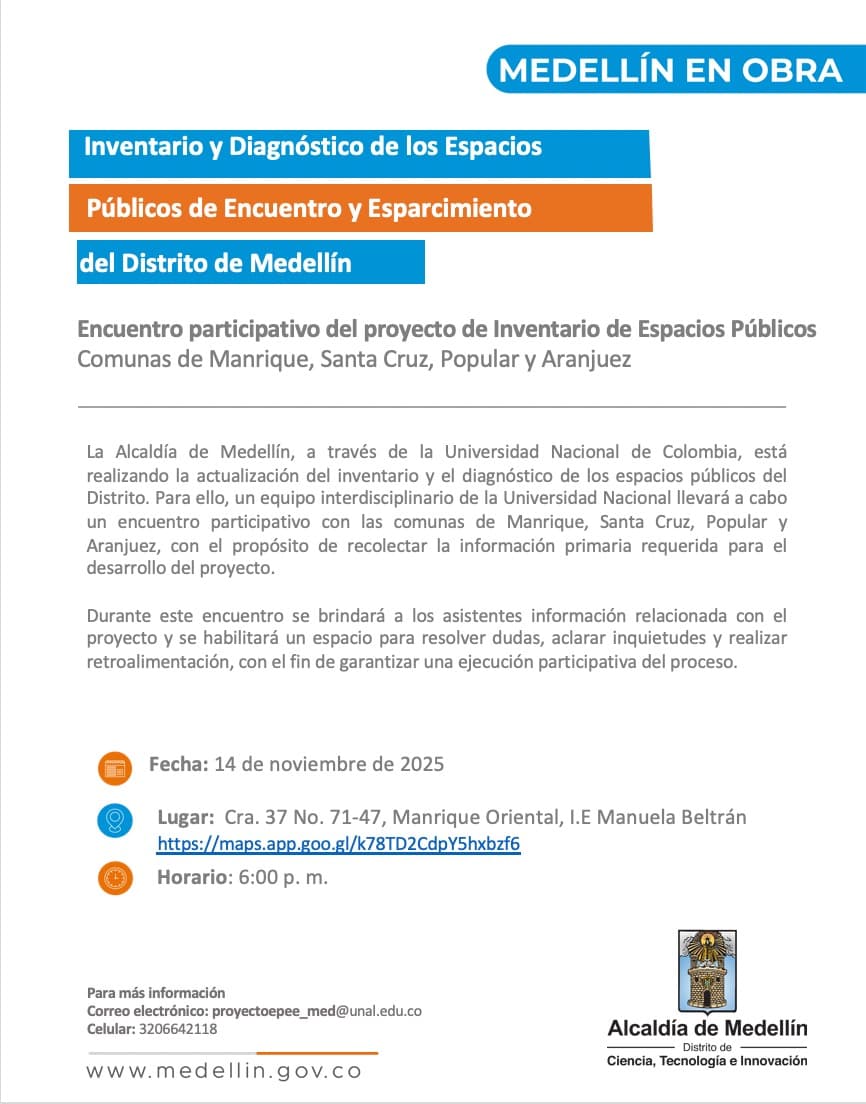 MEDELLÍN EN OBRA

Inventario y Diagnóstico de los Espacios Públicos de Encuentro y Esparcimiento del Distrito de Medellín

Encuentro participativo del proyecto de Inventario de Espacios Públicos
Comunas de Manrique, Santa Cruz, Popular y Aranjuez

La Alcaldía de Medellín, a través de la Universidad Nacional de Colombia, está realizando la actualización del inventario y el diagnóstico de los espacios públicos del Distrito. Para ello, un equipo interdisciplinario de la Universidad Nacional llevará a cabo un encuentro participativo con las comunas de Manrique, Santa Cruz, Popular y Aranjuez, con el propósito de recolectar la información primaria requerida para el desarrollo del proyecto.

Durante este encuentro se brindará a los asistentes información relacionada con el proyecto y se habilitará un espacio para resolver dudas, aclarar inquietudes y realizar retroalimentación, con el fin de garantizar una ejecución participativa del proceso.

Fecha: 14 de noviembre de 2025

Lugar: Cra. 37 No. 71-47, Manrique Oriental, I.E Manuela Beltrán
https://maps.app.goo.gl/k78TD2CdpY5hxbzf6

Horario: 6:00 p. m.

Para más información
Correo electrónico: proyectoepee_med@unal.edu.co
Celular: 3206642118

www.medellin.gov.co

Alcaldía de Medellín
Distrito de
Ciencia, Tecnología e Innovación